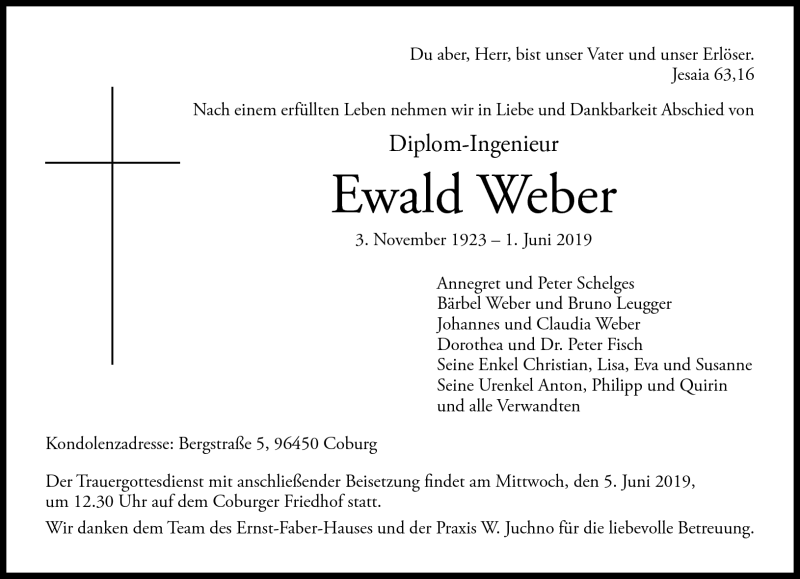 Du aber, Herr, bist unser Vater und unser Erlöser.
Jesaia 63,16

Nach einem erfüllten Leben nehmen wir in Liebe und Dankbarkeit Abschied von

Diplom-Ingenieur

Ewald Weber

3. November 1923 – 1. Juni 2019

Annegret und Peter Schelges
Bärbel Weber und Bruno Leugger
Johannes und Claudia Weber
Dorothea und Dr. Peter Fisch
Seine Enkel Christian, Lisa, Eva und Susanne
Seine Urenkel Anton, Philipp und Quirin
und alle Verwandten

Kondolenzadresse: Bergstraße 5, 96450 Coburg

Der Trauergottesdienst mit anschließender Beisetzung findet am Mittwoch, den 5. Juni 2019, um 12.30 Uhr auf dem Coburger Friedhof statt.

Wir danken dem Team des Ernst-Faber-Hauses und der Praxis W. Juchno für die liebevolle Betreuung.